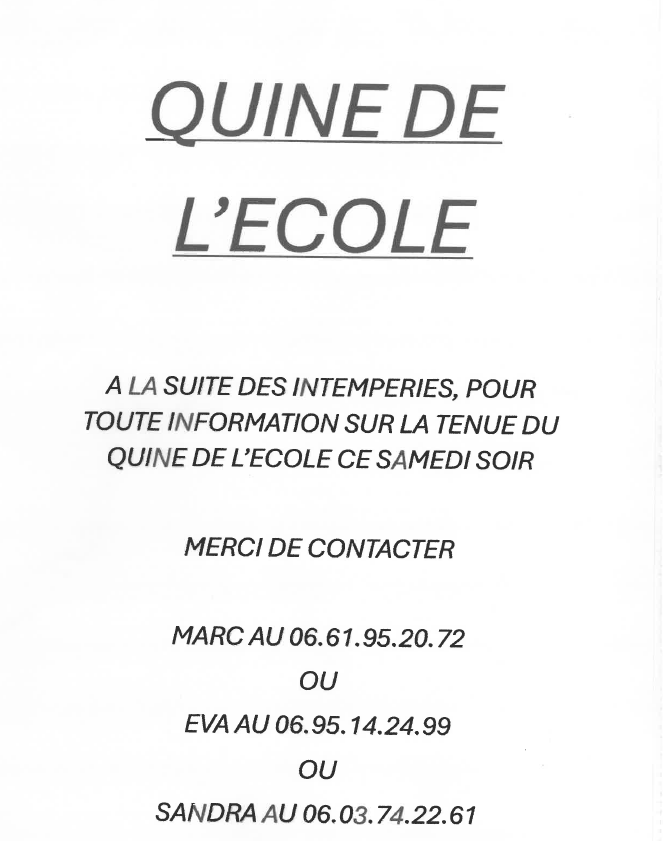 QUINE DE L'ECOLE

A LA SUITE DES INTEMPERIES, POUR TOUTE INFORMATION SUR LA TENUE DU QUINE DE L'ECOLE CE SAMEDI SOIR

MERCI DE CONTACTER

MARC AU 06.61.95.20.72
OU
EVA AU 06.95.14.24.99
OU
SANDRA AU 06.03.74.22.61